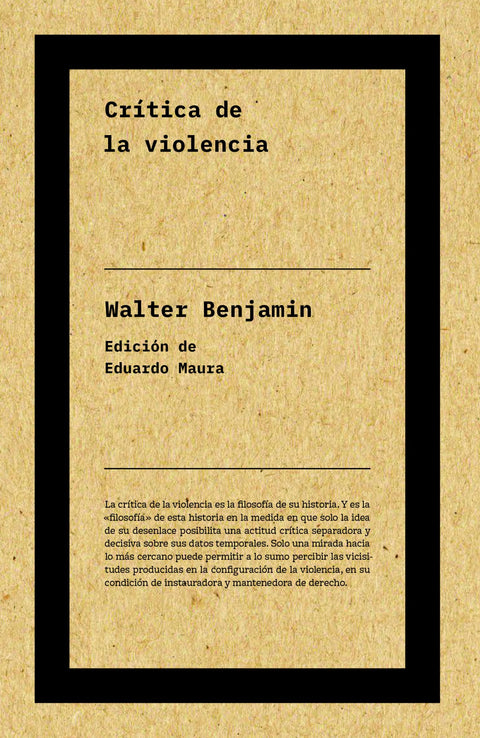 Crítica de la violencia

Walter Benjamin

Edición de
Eduardo Maura

La crítica de la violencia es la filosofía de su historia. Y es la «filosofía» de esta historia en la medida en que solo la idea de su desenlace posibilita una actitud crítica separadora y decisiva sobre sus datos temporales. Solo una mirada hacia lo más cercano puede permitir a lo sumo percibir las vicisitudes producidas en la configuración de la violencia, en su condición de instauradora y mantenedora de derecho.